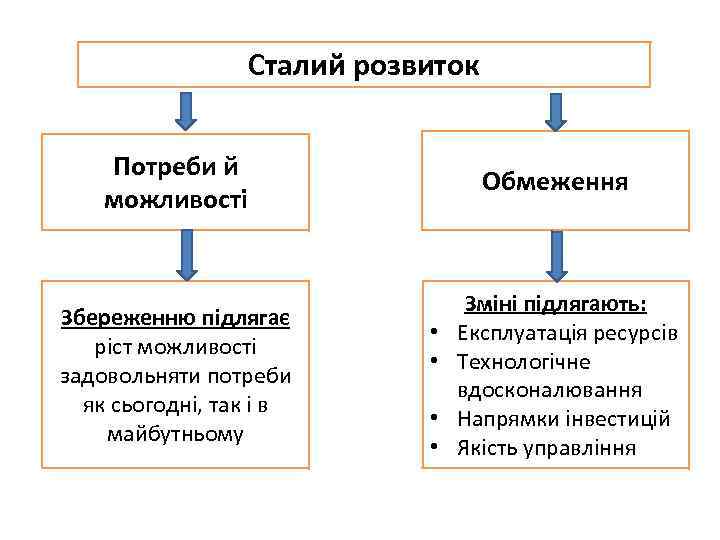 Сталий розвиток

Потреби й можливості

Обмеження

Збереженню підлягає ріст можливості задовольняти потреби як сьогодні, так і в майбутньому

Зміні підлягають:
• Експлуатація ресурсів
• Технологічне вдосконалювання
• Напрямки інвестицій
• Якість управління